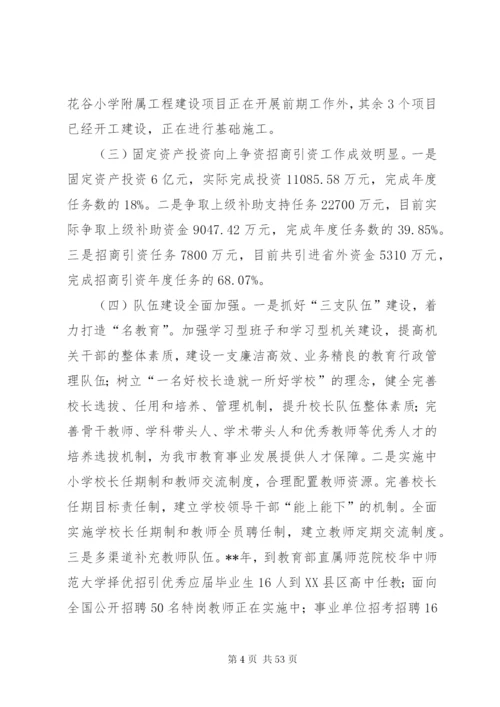 花谷小学附属工程建设项目正在开展前期工作外，其余3个项目已经开工建设，正在进行基础施工。

（三）固定资产投资向上争资招商引资工作成效明显。一是固定资产投资6亿元，实际完成投资11085.58万元，完成年度任务数的18%。二是争取上级补助支持任务22700万元，目前实际争取上级补助资金9047.42万元，完成年度任务数的39.85%。三是招商引资任务7800万元，目前共引进省外资金5310万元，完成招商引资年度任务的68.07%。

（四）队伍建设全面加强。一是抓好“三支队伍”建设，着力打造“名教育”。加强学习型班子和学习型机关建设，提高机关干部的整体素质，建设一支廉洁高效、业务精良的教育行政管理队伍；树立“一名好校长造就一所好学校”的理念，健全完善校长选拔、任用和培养、管理机制，提升校长队伍整体素质；完善骨干教师、学科带头人、学术带头人和优秀教师等优秀人才的培养选拔机制，为我市教育事业发展提供人才保障。二是实施中小学校长任期制和教师交流制度，合理配置教师资源。完善校长任期目标责任制，建立学校领导干部“能上能下”的机制。全面实施学校长任期制和教师全员聘任制，建立教师定期交流制度。三是多渠道补充教师队伍。**年，到教育部直属师范院校华中师范大学择优招引优秀应届毕业生16人到XX县区高中任教；面向全国公开招聘50名特岗教师正在实施中；事业单位招考招聘16

第4页 共53页